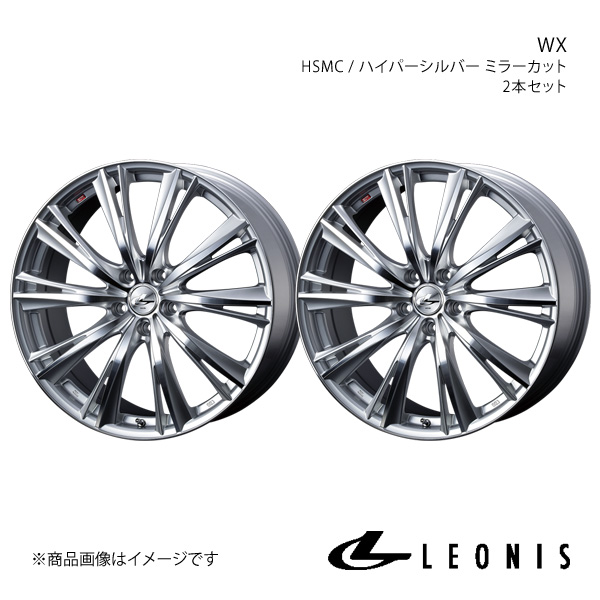 WX
HSMC / ハイパーシルバー ミラーカット
2本セット

※商品画像はイメージです

LEONIS